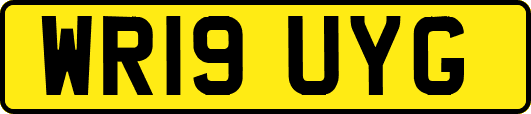 WR19 UYG